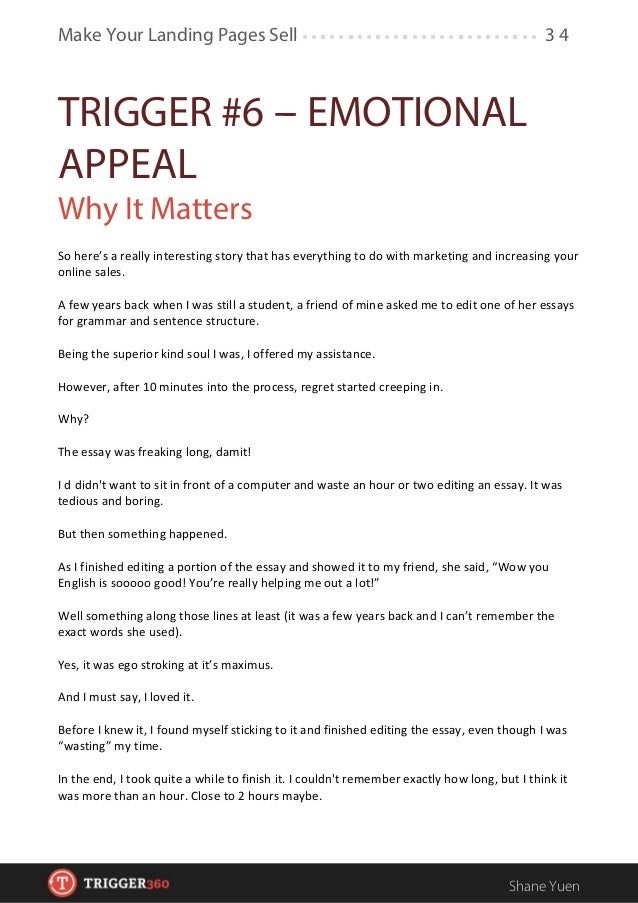 Make Your Landing Pages Sell 34

TRIGGER #6 – EMOTIONAL APPEAL

Why It Matters

So here's a really interesting story that has everything to do with marketing and increasing your online sales.

A few years back when I was still a student, a friend of mine asked me to edit one of her essays for grammar and sentence structure.

Being the superior kind soul I was, I offered my assistance.

However, after 10 minutes into the process, regret started creeping in.

Why?

The essay was freaking long, damit!

I d didn't want to sit in front of a computer and waste an hour or two editing an essay. It was tedious and boring.

But then something happened.

As I finished editing a portion of the essay and showed it to my friend, she said, "Wow you English is sooooo good! You're really helping me out a lot!"

Well something along those lines at least (it was a few years back and I can't remember the exact words she used).

Yes, it was ego stroking at it's maximus.

And I must say, I loved it.

Before I knew it, I found myself sticking to it and finished editing the essay, even though I was "wasting" my time.

In the end, I took quite a while to finish it. I couldn't remember exactly how long, but I think it was more than an hour. Close to 2 hours maybe.

TRIGGER360

Shane Yuen